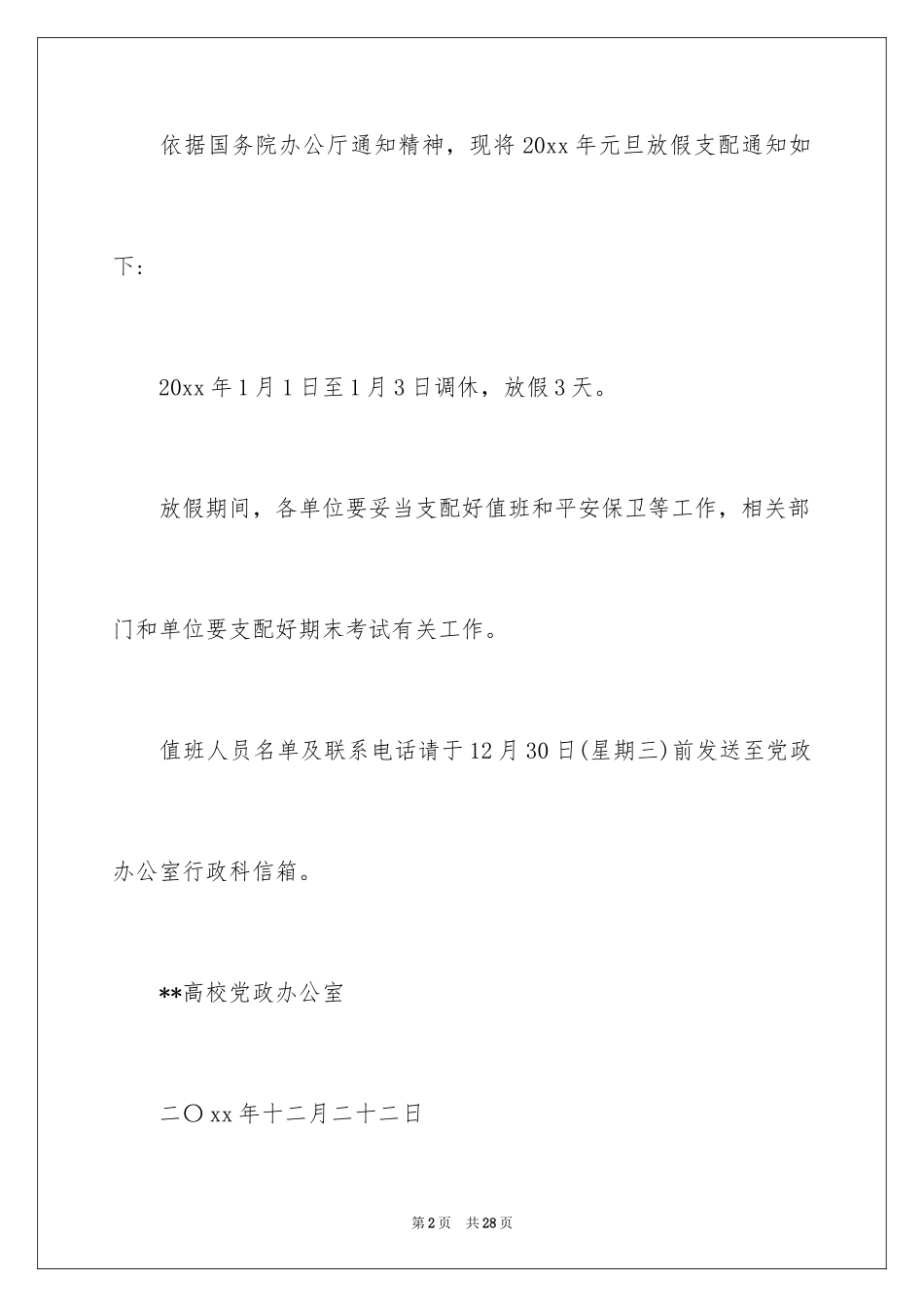 依据国务院办公厅通知精神，现将20xx年元旦放假支配通知如下：

20xx年1月1日至1月3日调休，放假3天。

放假期间，各单位要妥当支配好值班和平安保卫等工作，相关部门和单位要支配好期末考试有关工作。

值班人员名单及联系电话请于12月30日(星期三)前发送至党政办公室行政科信箱。

**高校党政办公室

二〇xx年十二月二十二日

第2页 共28页